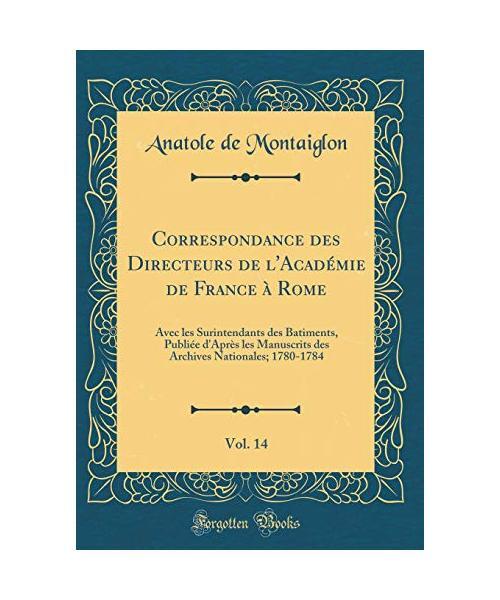 Anatole de Montaiglon

Correspondance des Directeurs de l'Académie de France à Rome

Avec les Surintendants des Batiments, Publiée d'Après les Manuscrits des Archives Nationales; 1780-1784

Vol. 14

Forgotten Books